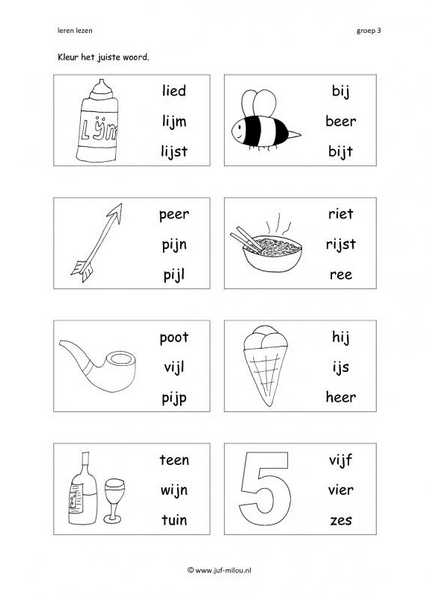 leren lezen

groep 3

Kleur het juiste woord.

Lijm

lied
lijm
lijst

bij
beer
bijt

peer
pijn
pijl

riet
rijst
ree

poot
vijl
pijp

hij
ijs
heer

teen
wijn
tuin

5

vijf
vier
zes

© www.juf-milou.nl